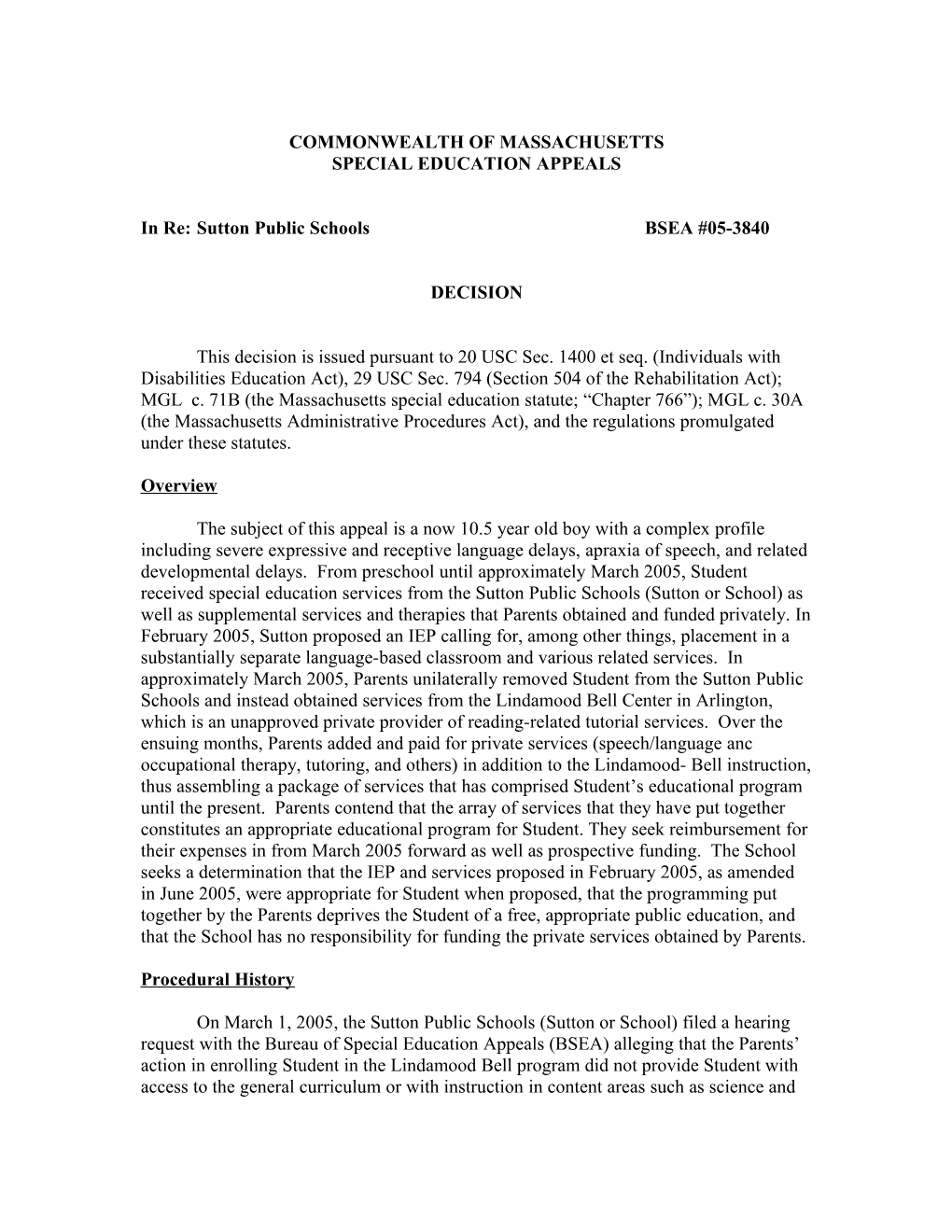 COMMONWEALTH OF MASSACHUSETTS
SPECIAL EDUCATION APPEALS

In Re: Sutton Public Schools BSEA #05-3840

DECISION

This decision is issued pursuant to 20 USC Sec. 1400 et seq. (Individuals with Disabilities Education Act), 29 USC Sec. 794 (Section 504 of the Rehabilitation Act); MGL c. 71B (the Massachusetts special education statute; “Chapter 766”); MGL c. 30A (the Massachusetts Administrative Procedures Act), and the regulations promulgated under these statutes.

Overview

The subject of this appeal is a now 10.5 year old boy with a complex profile including severe expressive and receptive language delays, apraxia of speech, and related developmental delays. From preschool until approximately March 2005, Student received special education services from the Sutton Public Schools (Sutton or School) as well as supplemental services and therapies that Parents obtained and funded privately. In February 2005, Sutton proposed an IEP calling for, among other things, placement in a substantially separate language-based classroom and various related services. In approximately March 2005, Parents unilaterally removed Student from the Sutton Public Schools and instead obtained services from the Lindamood Bell Center in Arlington, which is an unapproved private provider of reading-related tutorial services. Over the ensuing months, Parents added and paid for private services (speech/language anc occupational therapy, tutoring, and others) in addition to the Lindamood- Bell instruction, thus assembling a package of services that has comprised Student’s educational program until the present. Parents contend that the array of services that they have put together constitutes an appropriate educational program for Student. They seek reimbursement for their expenses in from March 2005 forward as well as prospective funding. The School seeks a determination that the IEP and services proposed in February 2005, as amended in June 2005, were appropriate for Student when proposed, that the programming put together by the Parents deprives the Student of a free, appropriate public education, and that the School has no responsibility for funding the private services obtained by Parents.

Procedural History

On March 1, 2005, the Sutton Public Schools (Sutton or School) filed a hearing request with the Bureau of Special Education Appeals (BSEA) alleging that the Parents’ action in enrolling Student in the Lindamood Bell program did not provide Student with access to the general curriculum or with instruction in content areas such as science and